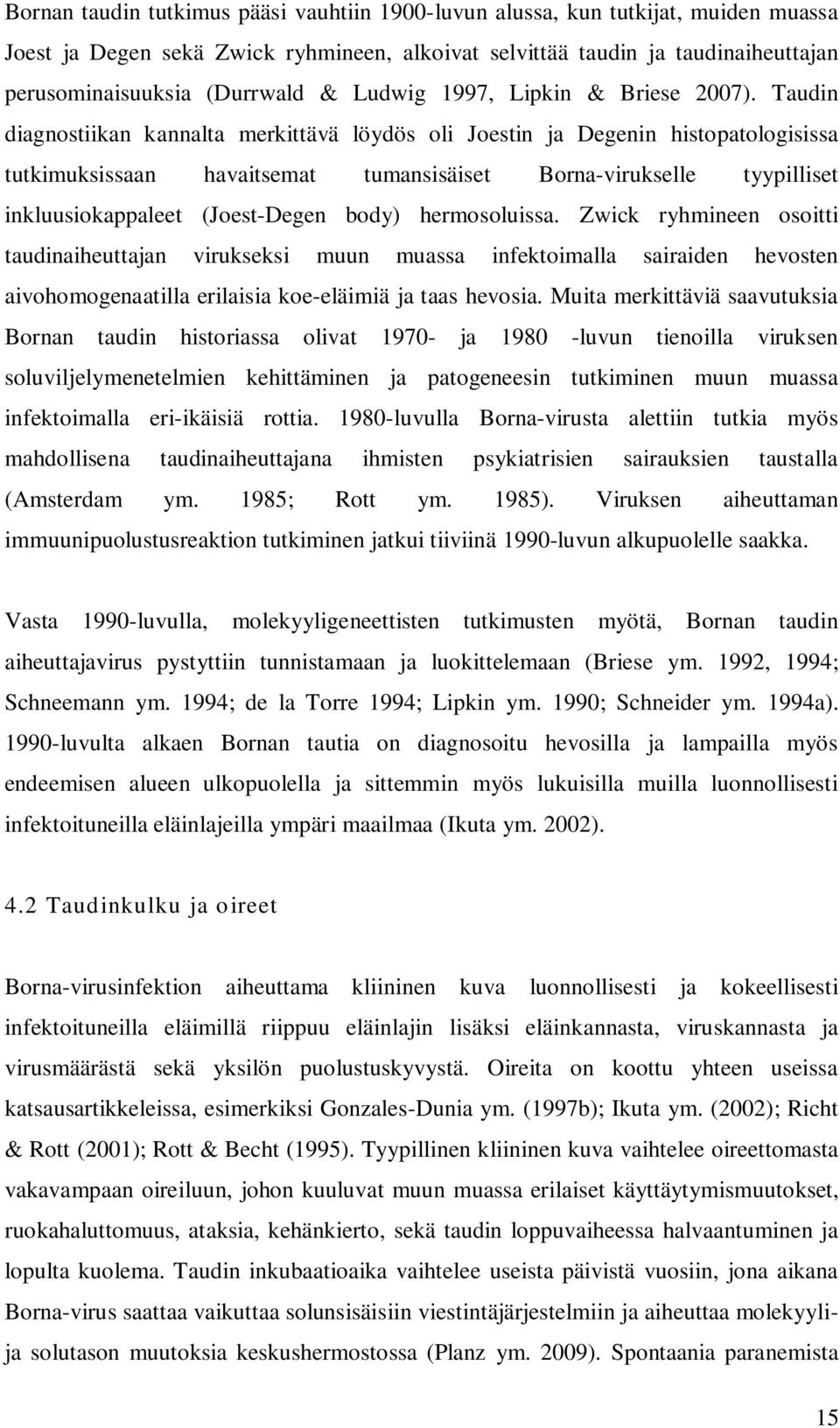 Bornan taudin tutkimus pääsi vauhtiin 1900-luvun alussa, kun tutkijat, muiden muassa Joest ja Degen sekä Zwick ryhmineen, alkoivat selvittää taudin ja taudinaiheuttajan perusominaisuuksia (Durrwald & Ludwig 1997, Lipkin & Briese 2007). Taudin diagnostiikan kannalta merkittävä löydös oli Joestin ja Degenin histopatologisissa tutkimuksissaan havaitsemat tumansisäiset Borna-virukselle tyypilliset inkluusiokappaleet (Joest-Degen body) hermosoluissa. Zwick ryhmineen osoitti taudinaiheuttajan virukseksi muun muassa infektoimalla sairaiden hevosten aivohomogenaatilla erilaisia koe-eläimiä ja taas hevosia. Muita merkittäviä saavutuksia Bornan taudin historiassa olivat 1970- ja 1980 -luvun tienoilla viruksen soluviljelymenetelmien kehittäminen ja patogeneesin tutkiminen muun muassa infektoimalla eri-ikäisiä rottia. 1980-luvulla Borna-virusta alettiin tutkia myös mahdollisena taudinaiheuttajana ihmisten psykiatrisien sairauksien taustalla (Amsterdam ym. 1985; Rott ym. 1985). Viruksen aiheuttaman immuunipuolustusreaktion tutkiminen jatkui tiiviinä 1990-luvun alkupuolelle saakka.

Vasta 1990-luvulla, molekyyligeneettisten tutkimusten myötä, Bornan taudin aiheuttajavirus pystyttiin tunnistamaan ja luokittelemaan (Briese ym. 1992, 1994; Schneemann ym. 1994; de la Torre 1994; Lipkin ym. 1990; Schneider ym. 1994a). 1990-luvulta alkaen Bornan tautia on diagnosoitu hevosilla ja lampailla myös endeemisen alueen ulkopuolella ja sittemmin myös lukuisilla muilla luonnollisesti infektoituneilla eläinlajeilla ympäri maailmaa (Ikuta ym. 2002).

4.2 Taudinkulku ja oireet

Borna-virusinfektion aiheuttama kliininen kuva luonnollisesti ja kokeellisesti infektoituneilla eläimillä riippuu eläinlajin lisäksi eläinkannasta, viruskannasta ja virusmäärästä sekä yksilön puolustuskyvystä. Oireita on koottu yhteen useissa katsausartikkeleissa, esimerkiksi Gonzales-Dunia ym. (1997b); Ikuta ym. (2002); Richt & Rott (2001); Rott & Becht (1995). Tyypillinen kliininen kuva vaihtelee oireettomasta vakavampaan oireiluun, johon kuuluvat muun muassa erilaiset käyttäytymismuutokset, ruokahaluttomuus, ataksia, kehänkierto, sekä taudin loppuvaiheessa halvaantuminen ja lopulta kuolema. Taudin inkubaatioaika vaihtelee useista päivistä vuosiin, jona aikana Borna-virus saattaa vaikuttaa solunsisäisiin viestintäjärjestelmiin ja aiheuttaa molekyyli- ja solutason muutoksia keskushermostossa (Planz ym. 2009). Spontaania paranemista

15